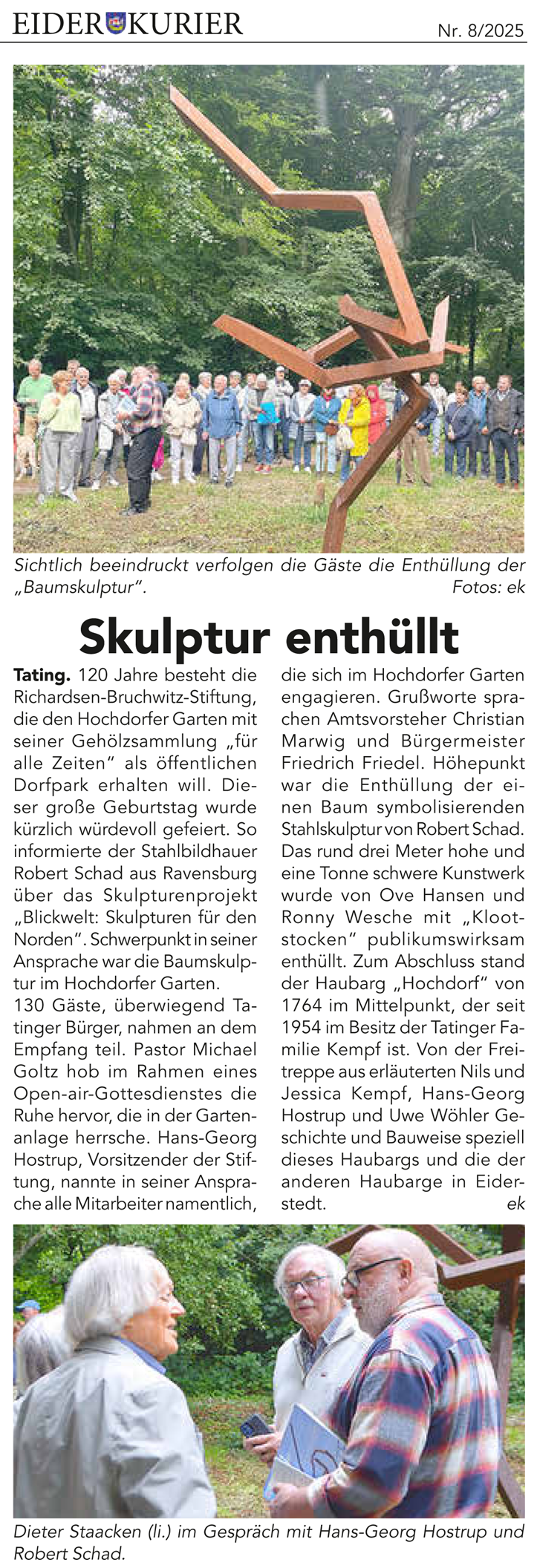 EIDER KURIER Nr. 8/2025

Sichtlich beeindruckt verfolgen die Gäste die Enthüllung der „Baumskulptur". Fotos: ek

Skulptur enthüllt

Tating. 120 Jahre besteht die Richardsen-Bruchwitz-Stiftung, die den Hochdorfer Garten mit seiner Gehölzsammlung „für alle Zeiten" als öffentlichen Dorfpark erhalten will. Dieser große Geburtstag wurde kürzlich würdevoll gefeiert. So informierte der Stahlbildhauer Robert Schad aus Ravensburg über das Skulpturenprojekt „Blickwelt: Skulpturen für den Norden". Schwerpunkt in seiner Ansprache war die Baumskulptur im Hochdorfer Garten.

130 Gäste, überwiegend Tatinger Bürger, nahmen an dem Empfang teil. Pastor Michael Goltz hob im Rahmen eines Open-air-Gottesdienstes die Ruhe hervor, die in der Gartenanlage herrsche. Hans-Georg Hostrup, Vorsitzender der Stiftung, nannte in seiner Ansprache alle Mitarbeiter namentlich, die sich im Hochdorfer Garten engagieren. Grußworte sprachen Amtsvorsteher Christian Marwig und Bürgermeister Friedrich Friedel. Höhepunkt war die Enthüllung der einen Baum symbolisierenden Stahlskulptur von Robert Schad. Das rund drei Meter hohe und eine Tonne schwere Kunstwerk wurde von Ove Hansen und Ronny Wesche mit „Klootstocken" publikumswirksam enthüllt. Zum Abschluss stand der Haubarg „Hochdorf" von 1764 im Mittelpunkt, der seit 1954 im Besitz der Tatinger Familie Kempf ist. Von der Freitreppe aus erläuterten Nils und Jessica Kempf, Hans-Georg Hostrup und Uwe Wöhler Geschichte und Bauweise speziell dieses Haubargs und die der anderen Haubarge in Eiderstedt. ek

Dieter Staacken (li.) im Gespräch mit Hans-Georg Hostrup und Robert Schad.